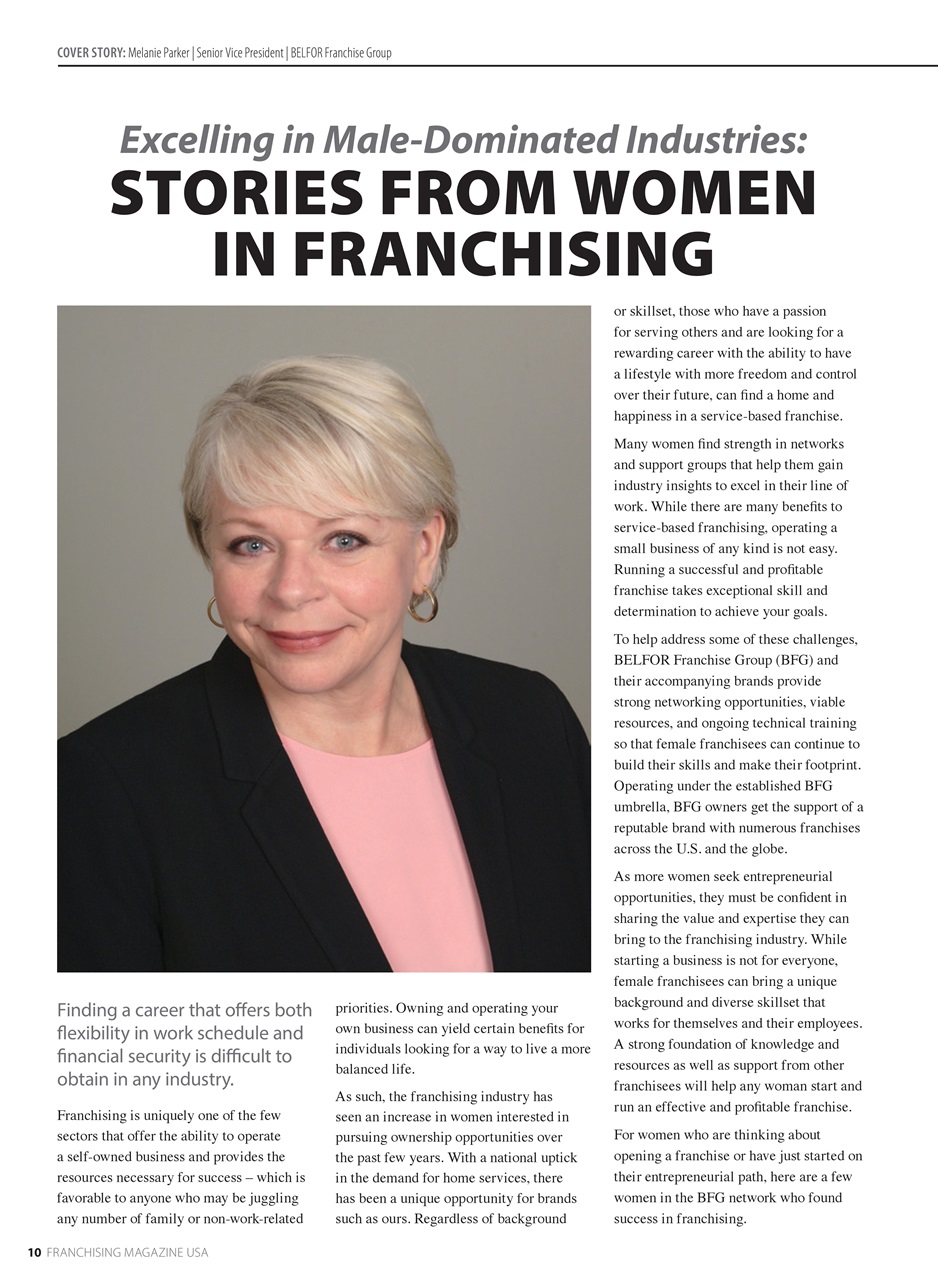 COVER STORY: Melanie Parker | Senior Vice President | BELFOR Franchise Group

Excelling in Male-Dominated Industries:
STORIES FROM WOMEN IN FRANCHISING

Finding a career that offers both flexibility in work schedule and financial security is difficult to obtain in any industry.

Franchising is uniquely one of the few sectors that offer the ability to operate a self-owned business and provides the resources necessary for success – which is favorable to anyone who may be juggling any number of family or non-work-related priorities. Owning and operating your own business can yield certain benefits for individuals looking for a way to live a more balanced life.

As such, the franchising industry has seen an increase in women interested in pursuing ownership opportunities over the past few years. With a national uptick in the demand for home services, there has been a unique opportunity for brands such as ours. Regardless of background or skillset, those who have a passion for serving others and are looking for a rewarding career with the ability to have a lifestyle with more freedom and control over their future, can find a home and happiness in a service-based franchise.

Many women find strength in networks and support groups that help them gain industry insights to excel in their line of work. While there are many benefits to service-based franchising, operating a small business of any kind is not easy. Running a successful and profitable franchise takes exceptional skill and determination to achieve your goals.

To help address some of these challenges, BELFOR Franchise Group (BFG) and their accompanying brands provide strong networking opportunities, viable resources, and ongoing technical training so that female franchisees can continue to build their skills and make their footprint. Operating under the established BFG umbrella, BFG owners get the support of a reputable brand with numerous franchises across the U.S. and the globe.

As more women seek entrepreneurial opportunities, they must be confident in sharing the value and expertise they can bring to the franchising industry. While starting a business is not for everyone, female franchisees can bring a unique background and diverse skillset that works for themselves and their employees. A strong foundation of knowledge and resources as well as support from other franchisees will help any woman start and run an effective and profitable franchise.

For women who are thinking about opening a franchise or have just started on their entrepreneurial path, here are a few women in the BFG network who found success in franchising.

10 FRANCHISING MAGAZINE USA